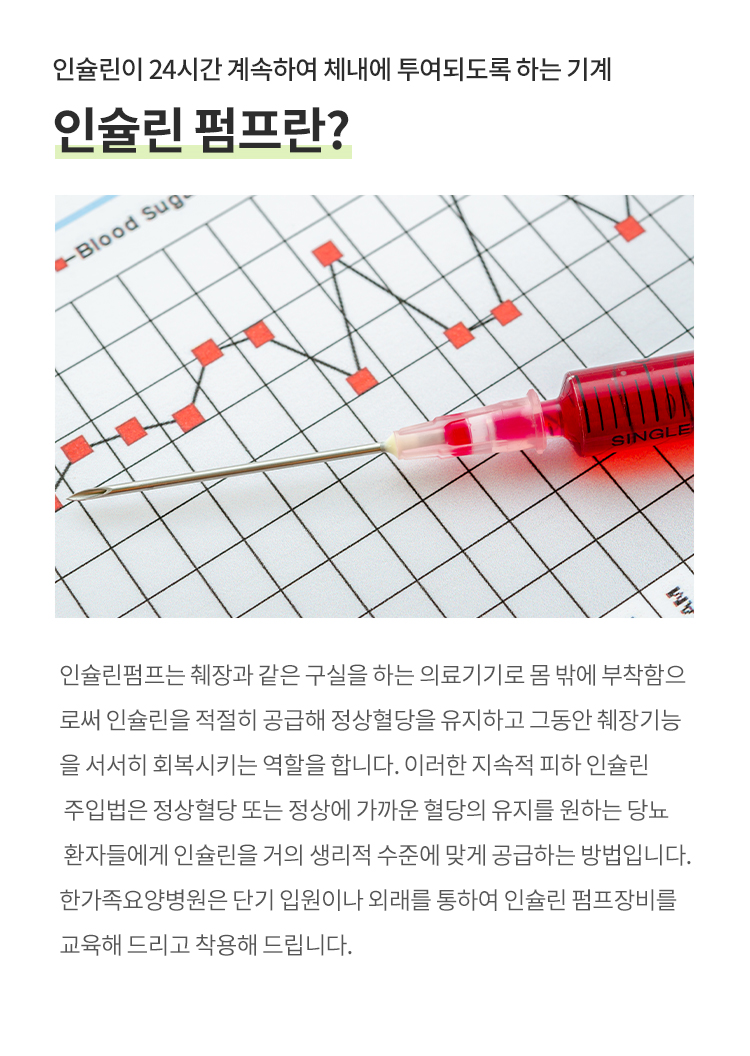 인슐린이 24시간 계속하여 체내에 투여되도록 하는 기계

인슐린 펌프란?

Blood Sug

SINGLE

인슐린펌프는 췌장과 같은 구실을 하는 의료기기로 몸 밖에 부착함으로써 인슐린을 적절히 공급해 정상혈당을 유지하고 그동안 췌장기능을 서서히 회복시키는 역할을 합니다. 이러한 지속적 피하 인슐린 주입법은 정상혈당 또는 정상에 가까운 혈당의 유지를 원하는 당뇨 환자들에게 인슐린을 거의 생리적 수준에 맞게 공급하는 방법입니다. 한가족요양병원은 단기 입원이나 외래를 통하여 인슐린 펌프장비를 교육해 드리고 착용해 드립니다.